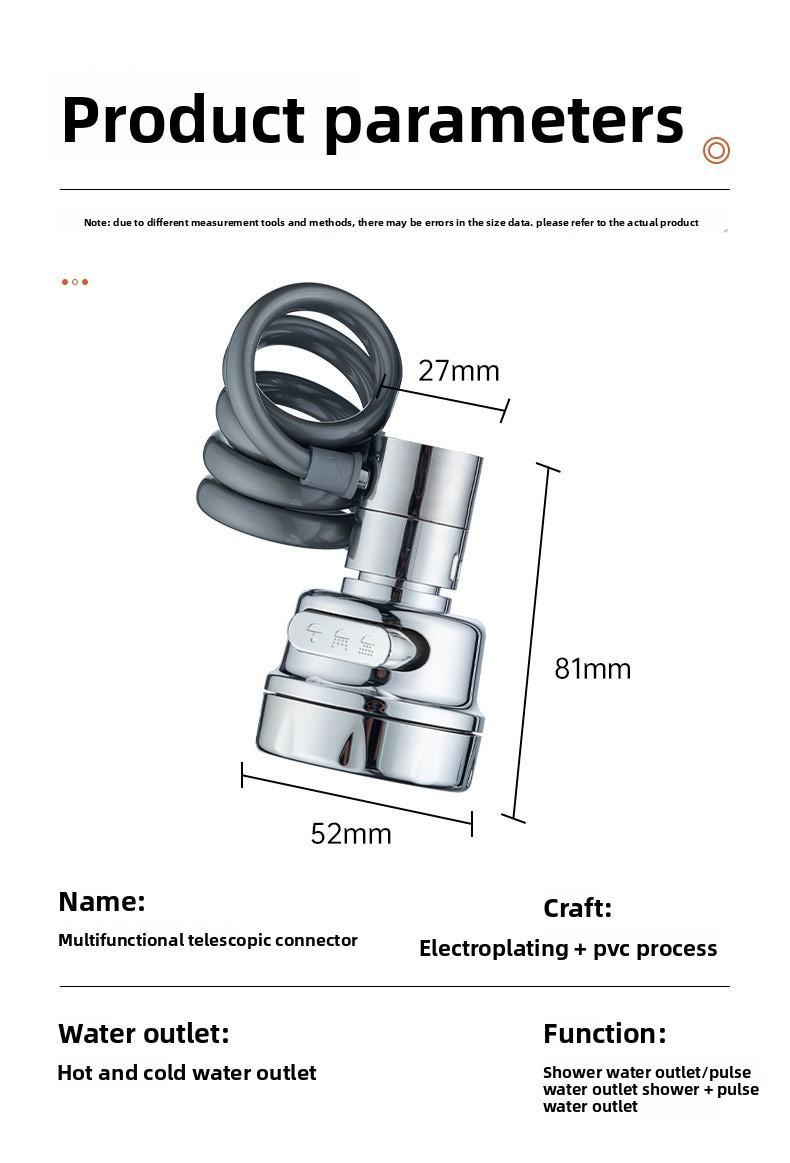 Product parameters

Note: due to different measurement tools and methods, there may be errors in the size data. please refer to the actual product

27mm

81mm

52mm

Name:

Multifunctional telescopic connector

Craft:

Electroplating + pvc process

Water outlet:

Hot and cold water outlet

Function:

Shower water outlet/pulse water outlet shower + pulse water outlet